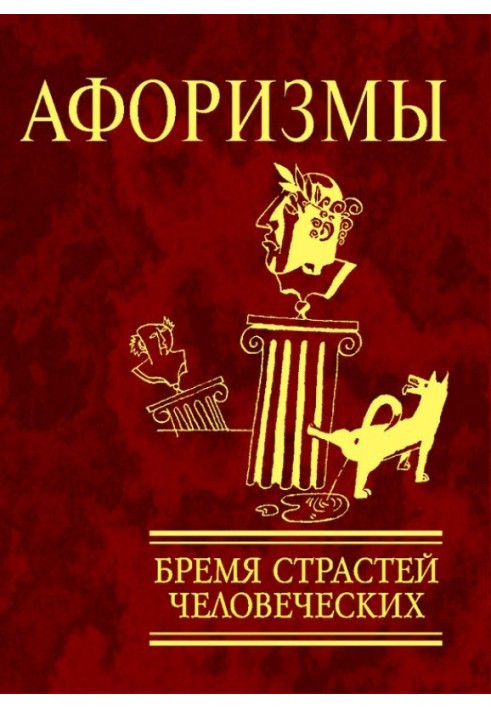 АФОРИЗМЫ

БРЕМЯ СТРАСТЕЙ ЧЕЛОВЕЧЕСКИХ